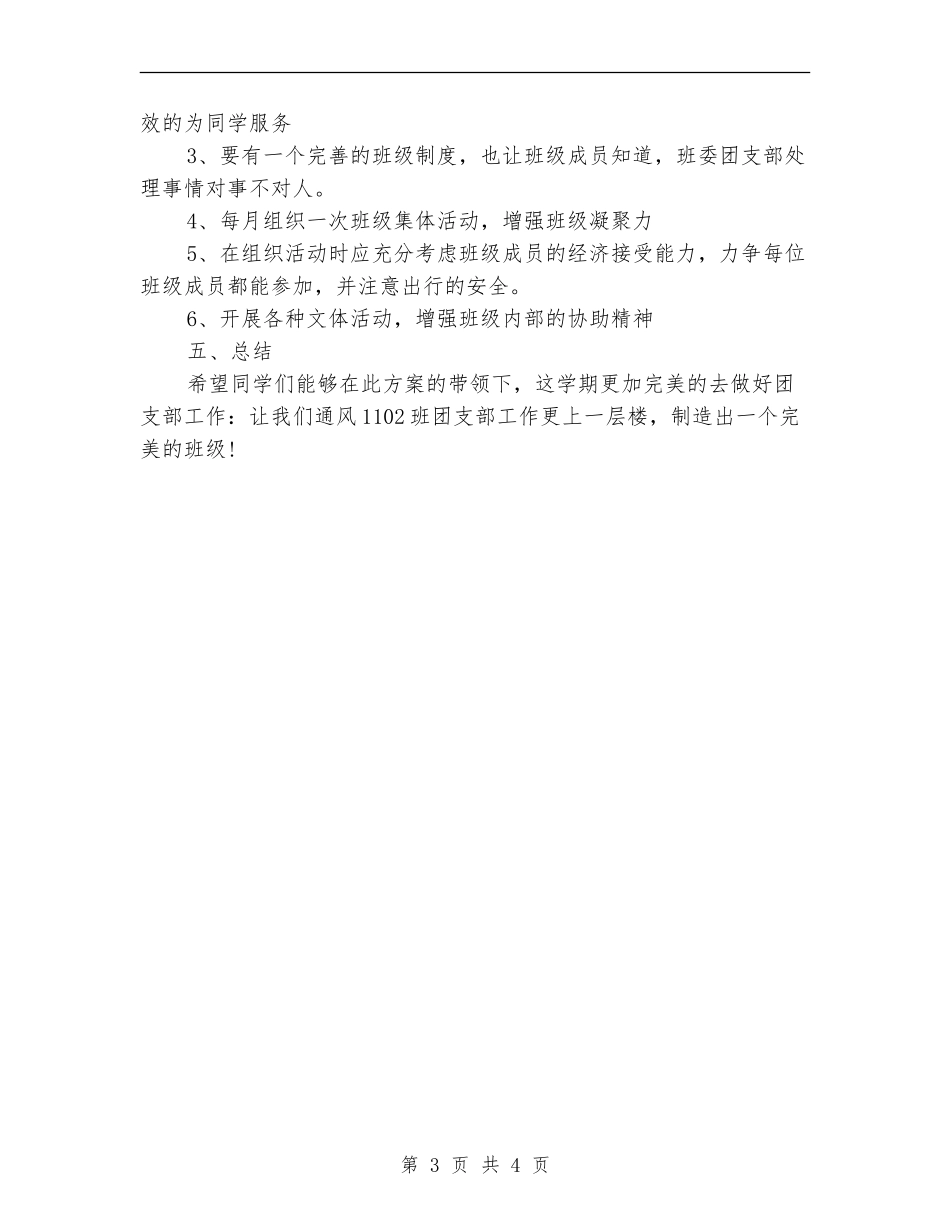 效的为同学服务

3、要有一个完善的班级制度，也让班级成员知道，班委团支部处理事情对事不对人。

4、每月组织一次班级集体活动，增强班级凝聚力

5、在组织活动时应充分考虑班级成员的经济接受能力，力争每位班级成员都能参加，并注意出行的安全。

6、开展各种文体活动，增强班级内部的协助精神

五、总结

希望同学们能够在此方案的带领下，这学期更加完美的去做好团支部工作：让我们通风1102班团支部工作更上一层楼，制造出一个完美的班级！

第 3 页 共 4 页